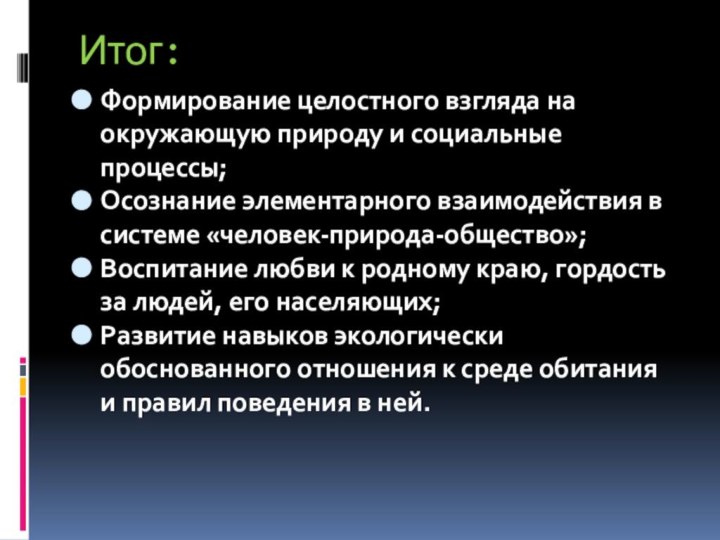 Итог:

Формирование целостного взгляда на окружающую природу и социальные процессы;

Осознание элементарного взаимодействия в системе «человек-природа-общество»;

Воспитание любви к родному краю, гордость за людей, его населяющих;

Развитие навыков экологически обоснованного отношения к среде обитания и правил поведения в ней.